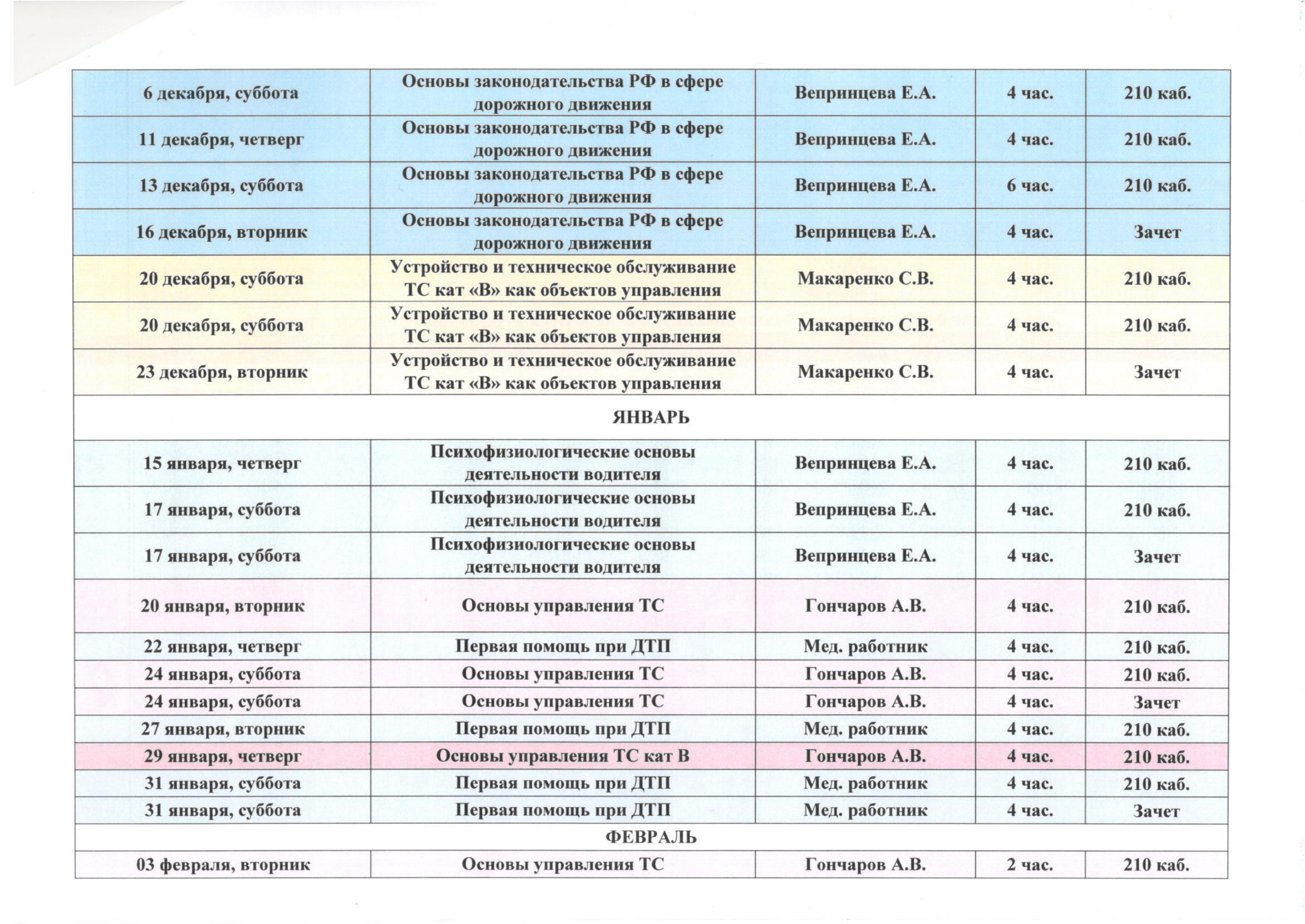 | 6 декабря, суббота | Основы законодательства РФ в сфере дорожного движения | Вепринцева Е.А. | 4 час. | 210 каб. |
|---|---|---|---|---|
| 11 декабря, четверг | Основы законодательства РФ в сфере дорожного движения | Вепринцева Е.А. | 4 час. | 210 каб. |
| 13 декабря, суббота | Основы законодательства РФ в сфере дорожного движения | Вепринцева Е.А. | 6 час. | 210 каб. |
| 16 декабря, вторник | Основы законодательства РФ в сфере дорожного движения | Вепринцева Е.А. | 4 час. | Зачет |
| 20 декабря, суббота | Устройство и техническое обслуживание ТС кат «В» как объектов управления | Макаренко С.В. | 4 час. | 210 каб. |
| 20 декабря, суббота | Устройство и техническое обслуживание ТС кат «В» как объектов управления | Макаренко С.В. | 4 час. | 210 каб. |
| 23 декабря, вторник | Устройство и техническое обслуживание ТС кат «В» как объектов управления | Макаренко С.В. | 4 час. | Зачет |
| ЯНВАРЬ | | | | |
| 15 января, четверг | Психофизиологические основы деятельности водителя | Вепринцева Е.А. | 4 час. | 210 каб. |
| 17 января, суббота | Психофизиологические основы деятельности водителя | Вепринцева Е.А. | 4 час. | 210 каб. |
| 17 января, суббота | Психофизиологические основы деятельности водителя | Вепринцева Е.А. | 4 час. | Зачет |
| 20 января, вторник | Основы управления ТС | Гончаров А.В. | 4 час. | 210 каб. |
| 22 января, четверг | Первая помощь при ДТП | Мед. работник | 4 час. | 210 каб. |
| 24 января, суббота | Основы управления ТС | Гончаров А.В. | 4 час. | 210 каб. |
| 24 января, суббота | Основы управления ТС | Гончаров А.В. | 4 час. | Зачет |
| 27 января, вторник | Первая помощь при ДТП | Мед. работник | 4 час. | 210 каб. |
| 29 января, четверг | Основы управления ТС кат В | Гончаров А.В. | 4 час. | 210 каб. |
| 31 января, суббота | Первая помощь при ДТП | Мед. работник | 4 час. | 210 каб. |
| 31 января, суббота | Первая помощь при ДТП | Мед. работник | 4 час. | Зачет |
| ФЕВРАЛЬ | | | | |
| 03 февраля, вторник | Основы управления ТС | Гончаров А.В. | 2 час. | 210 каб. |